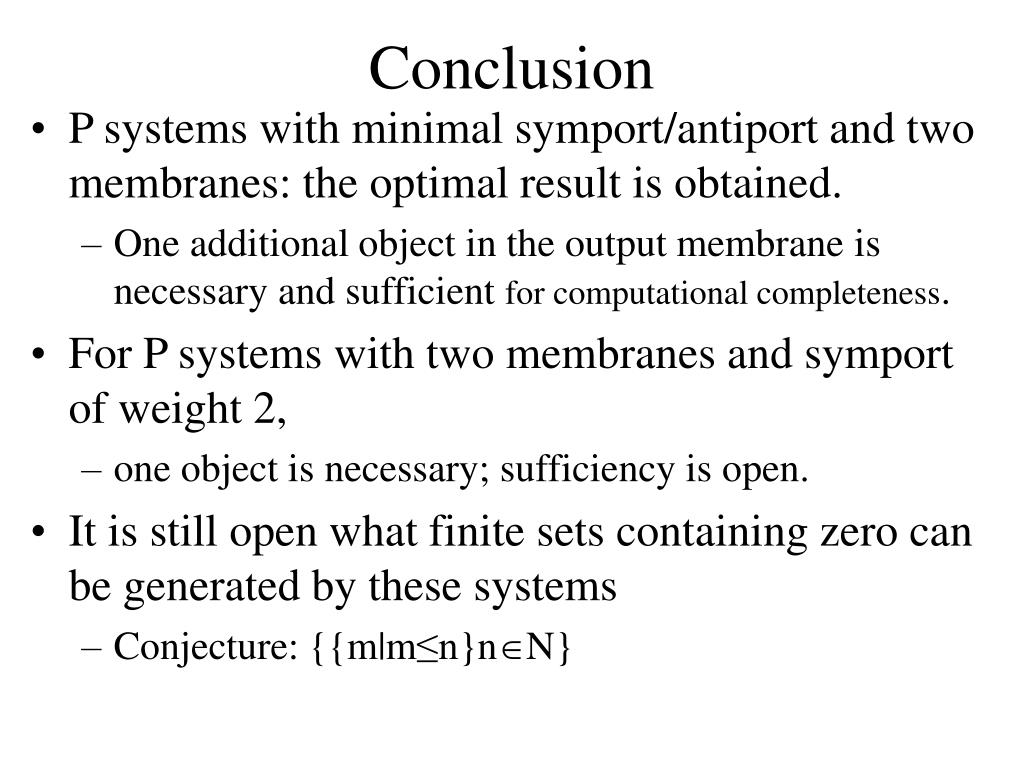 Conclusion

• P systems with minimal symport/antiport and two membranes: the optimal result is obtained.
  – One additional object in the output membrane is necessary and sufficient for computational completeness.
• For P systems with two membranes and symport of weight 2,
  – one object is necessary; sufficiency is open.
• It is still open what finite sets containing zero can be generated by these systems
  – Conjecture: $\{\{m|m\leq n\}n\in N\}$